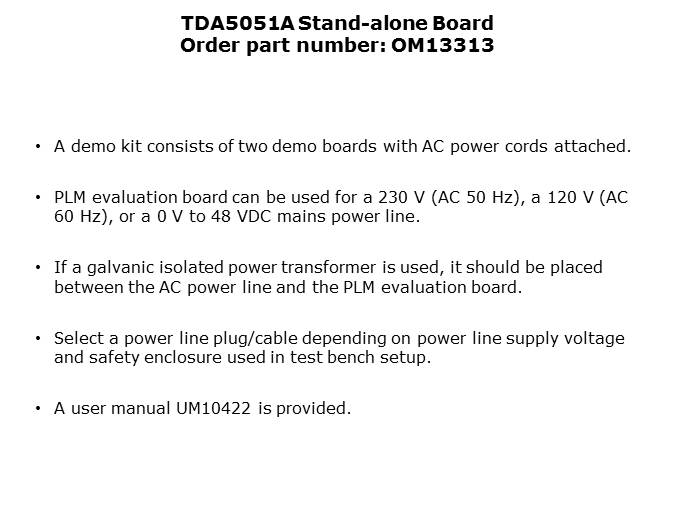 TDA5051A Stand-alone Board
Order part number: OM13313

• A demo kit consists of two demo boards with AC power cords attached.

• PLM evaluation board can be used for a 230 V (AC 50 Hz), a 120 V (AC 60 Hz), or a 0 V to 48 VDC mains power line.

• If a galvanic isolated power transformer is used, it should be placed between the AC power line and the PLM evaluation board.

• Select a power line plug/cable depending on power line supply voltage and safety enclosure used in test bench setup.

• A user manual UM10422 is provided.